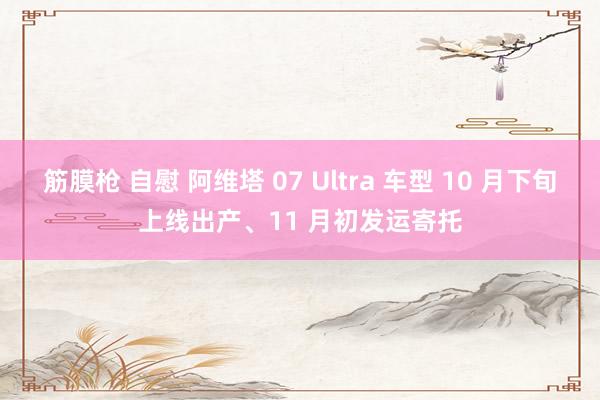 筋膜枪 自慰 阿维塔 07 Ultra 车型 10 月下旬上线出产、11 月初发运寄托